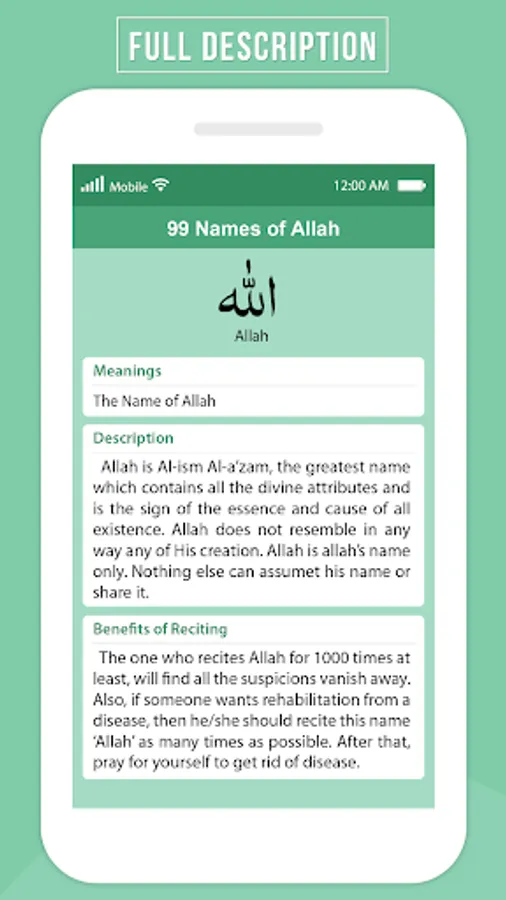 FULL DESCRIPTION

Mobile 12:00 AM

99 Names of Allah

الله

Allah

Meanings

The Name of Allah

Description

Allah is Al-ism Al-a'zam, the greatest name which contains all the divine attributes and is the sign of the essence and cause of all existence. Allah does not resemble in any way any of His creation. Allah is allah's name only. Nothing else can assumet his name or share it.

Benefits of Reciting

The one who recites Allah for 1000 times at least, will find all the suspicions vanish away. Also, if someone wants rehabilitation from a disease, then he/she should recite this name 'Allah' as many times as possible. After that, pray for yourself to get rid of disease.